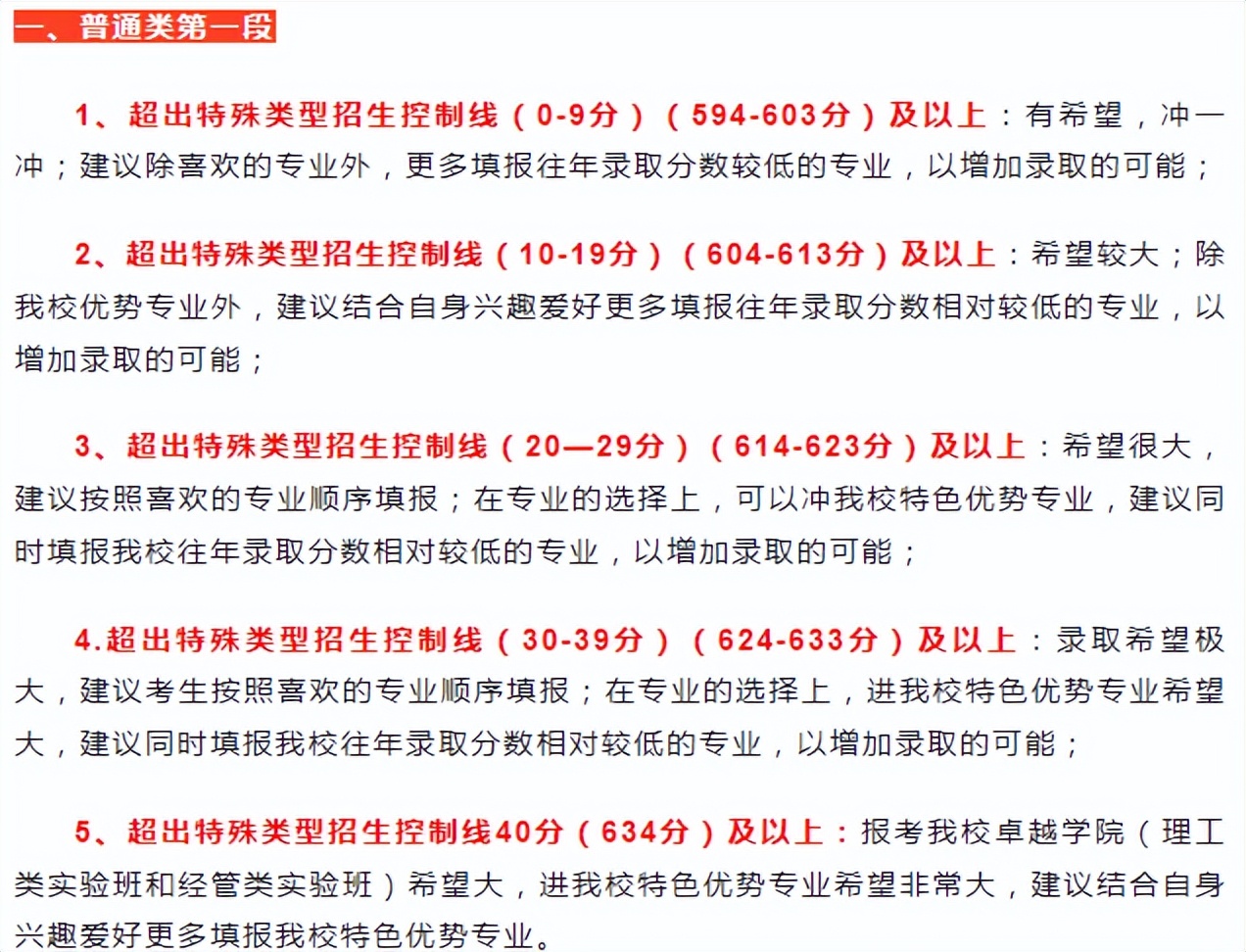 一、普通类第一段

1、超出特殊类型招生控制线（0-9分）（594-603分）及以上：有希望，冲一冲；建议除喜欢的专业外，更多填报往年录取分数较低的专业，以增加录取的可能；

2、超出特殊类型招生控制线（10-19分）（604-613分）及以上：希望较大；除我校优势专业外，建议结合自身兴趣爱好更多填报往年录取分数相对较低的专业，以增加录取的可能；

3、超出特殊类型招生控制线（20—29分）（614-623分）及以上：希望很大，建议按照喜欢的专业顺序填报；在专业的选择上，可以冲我校特色优势专业，建议同时填报我校往年录取分数相对较低的专业，以增加录取的可能；

4.超出特殊类型招生控制线（30-39分）（624-633分）及以上：录取希望极大，建议考生按照喜欢的专业顺序填报；在专业的选择上，进我校特色优势专业希望大，建议同时填报我校往年录取分数相对较低的专业，以增加录取的可能；

5、超出特殊类型招生控制线40分（634分）及以上：报考我校卓越学院（理工类实验班和经管类实验班）希望大，进我校特色优势专业希望非常大，建议结合自身兴趣爱好更多填报我校特色优势专业。